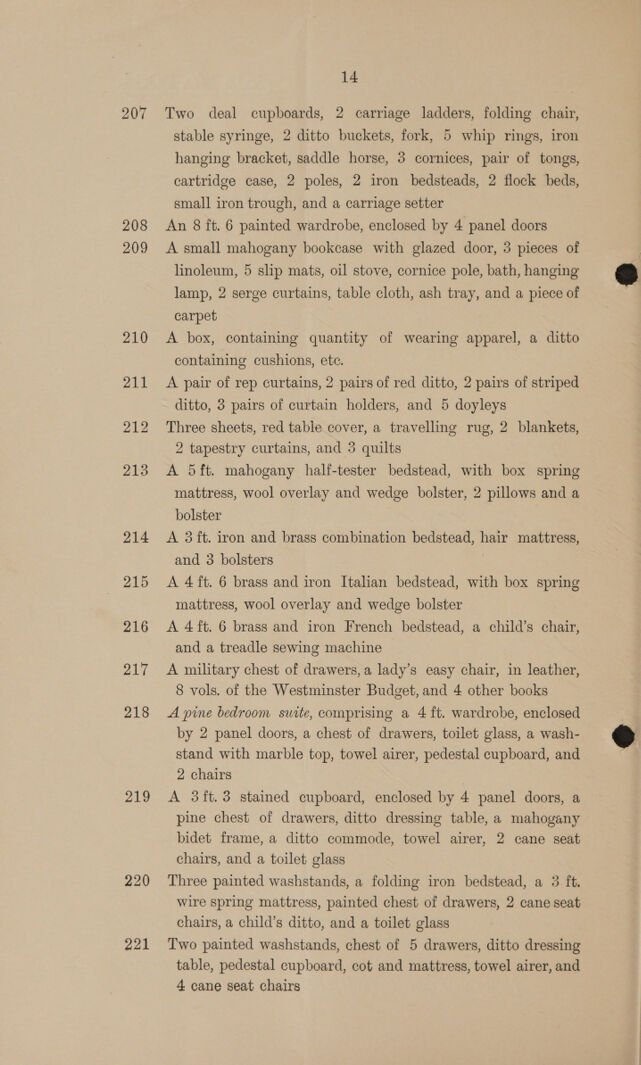 14

207 Two deal cupboards, 2 carriage ladders, folding chair, stable syringe, 2 ditto buckets, fork, 5 whip rings, iron hanging bracket, saddle horse, 3 cornices, pair of tongs, cartridge case, 2 poles, 2 iron bedsteads, 2 flock beds, small iron trough, and a carriage setter

208 An 8 ft. 6 painted wardrobe, enclosed by 4 panel doors

209 A small mahogany bookcase with glazed door, 3 pieces of linoleum, 5 slip mats, oil stove, cornice pole, bath, hanging lamp, 2 serge curtains, table cloth, ash tray, and a piece of carpet

210 A box, containing quantity of wearing apparel, a ditto containing cushions, etc.

211 A pair of rep curtains, 2 pairs of red ditto, 2 pairs of striped ditto, 3 pairs of curtain holders, and 5 doyleys

212 Three sheets, red table cover, a travelling rug, 2 blankets, 2 tapestry curtains, and 3 quilts

213 A 5 ft. mahogany half-tester bedstead, with box spring mattress, wool overlay and wedge bolster, 2 pillows and a bolster

214 A 3 ft. iron and brass combination bedstead, hair mattress, and 3 bolsters

215 A 4 ft. 6 brass and iron Italian bedstead, with box spring mattress, wool overlay and wedge bolster

216 A 4 ft. 6 brass and iron French bedstead, a child's chair, and a treadle sewing machine

217 A military chest of drawers, a lady's easy chair, in leather, 8 vols. of the Westminster Budget, and 4 other books

218 A pine bedroom suite, comprising a 4 ft. wardrobe, enclosed by 2 panel doors, a chest of drawers, toilet glass, a washstand with marble top, towel airer, pedestal cupboard, and 2 chairs

219 A 3 ft. 3 stained cupboard, enclosed by 4 panel doors, a pine chest of drawers, ditto dressing table, a mahogany bidet frame, a ditto commode, towel airer, 2 cane seat chairs, and a toilet glass

220 Three painted washstands, a folding iron bedstead, a 3 ft. wire spring mattress, painted chest of drawers, 2 cane seat chairs, a child's ditto, and a toilet glass

221 Two painted washstands, chest of 5 drawers, ditto dressing table, pedestal cupboard, cot and mattress, towel airer, and 4 cane seat chairs